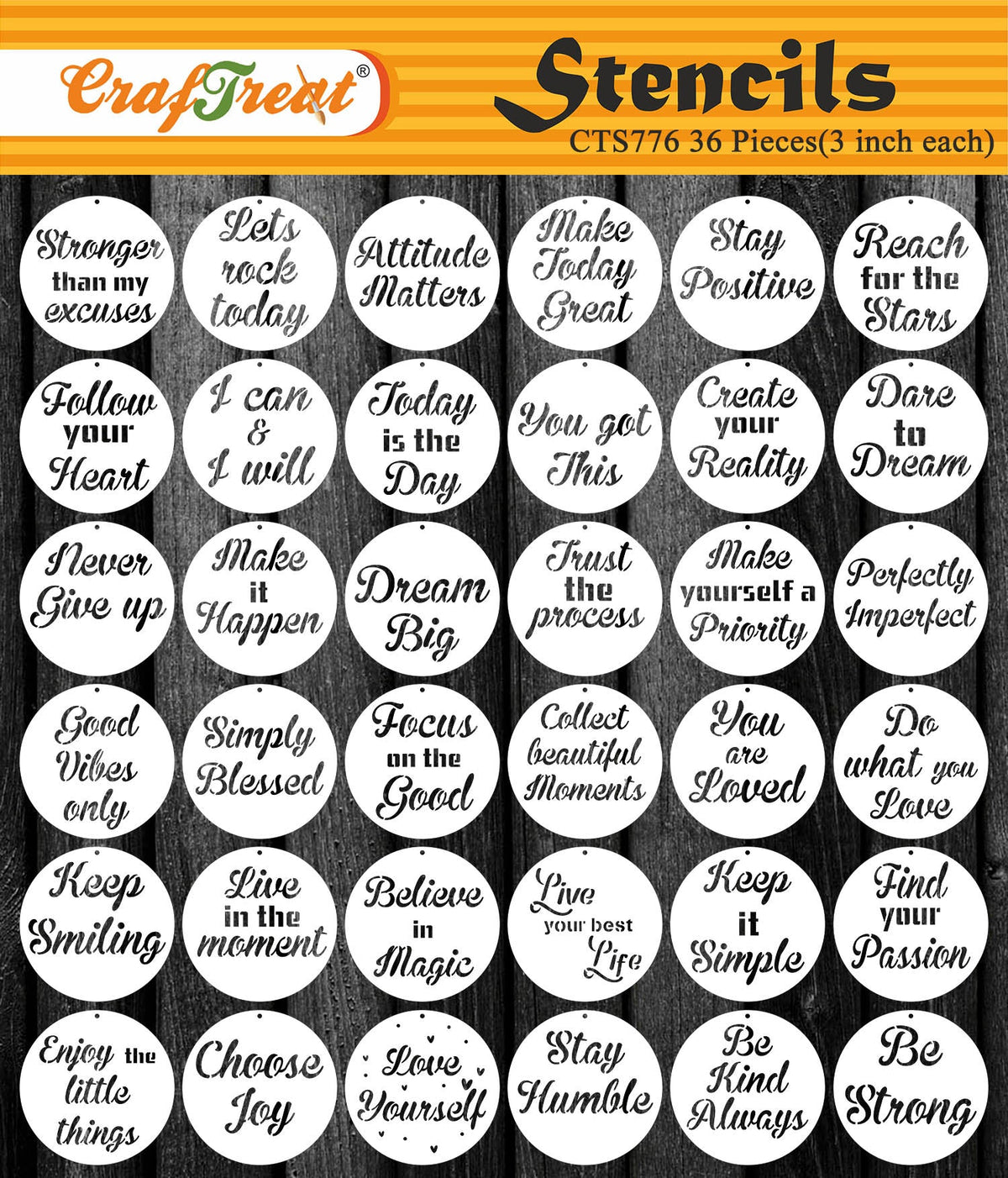 CrafTreat®

Stencils

CTS776 36 Pieces(3 inch each)

Stronger than my excuses

Lets rock today

Attitude Matters

Make Today Great

Stay Positive

Reach for the Stars

Follow your Heart

I can & I will

Today is the Day

You got This

Create your Reality

Dare to Dream

Never Give up

Make it Happen

Dream Big

Trust the process

Make yourself a Priority

Perfectly Imperfect

Good Vibes only

Simply Blessed

Focus on the Good

Collect beautiful Moments

You are Loved

Do what you Love

Keep Smiling

Live in the moment

Believe in Magic

Live your best Life

Keep it Simple

Find your Passion

Enjoy the little things

Choose Joy

Love Yourself

Stay Humble

Be Kind Always

Be Strong